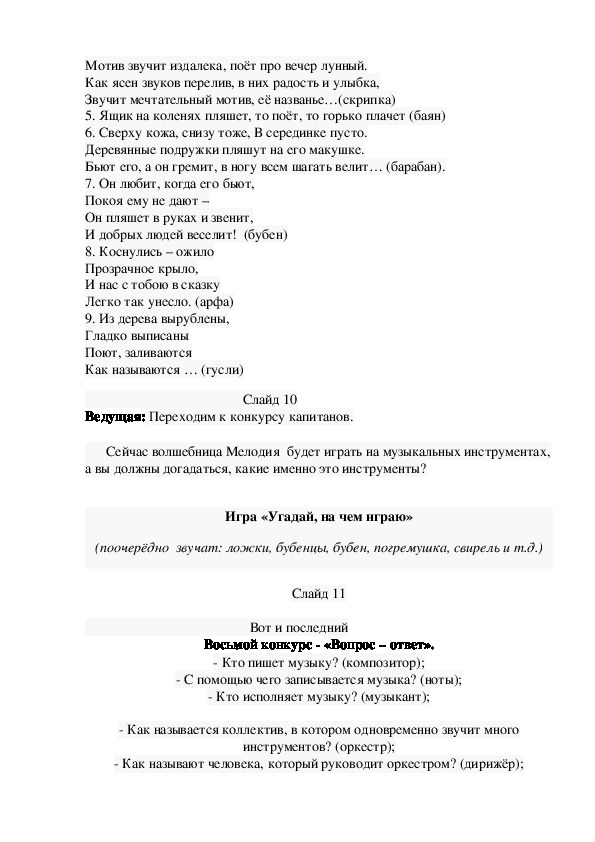 Мотив звучит издалека, поёт про вечер лунный.
Как ясен звуков перелив, в них радость и улыбка,
Звучит мечтательный мотив, её названье…(скрипка)
5. Ящик на коленях пляшет, то поёт, то горько плачет (баян)
6. Сверху кожа, снизу тоже, В серединке пусто.
Деревянные подружки пляшут на его макушке.
Бьют его, а он гремит, в ногу всем шагать велит… (барабан).
7. Он любит, когда его бьют,
Покоя ему не дают –
Он пляшет в руках и звенит,
И добрых людей веселит! (бубен)
8. Коснулись – ожило
Прозрачное крыло,
И нас с тобою в сказку
Легко так унесло. (арфа)
9. Из дерева вырублены,
Гладко выписаны
Поют, заливаются
Как называются … (гусли)

Слайд 10
Ведущая: Переходим к конкурсу капитанов.

Сейчас волшебница Мелодия будет играть на музыкальных инструментах, а вы должны догадаться, какие именно это инструменты?

Игра «Угадай, на чем играю»

(поочерёдно звучат: ложки, бубенцы, бубен, погремушка, свирель и т.д.)

Слайд 11

Вот и последний
Восьмой конкурс - «Вопрос – ответ».
- Кто пишет музыку? (композитор);
- С помощью чего записывается музыка? (ноты);
- Кто исполняет музыку? (музыкант);

- Как называется коллектив, в котором одновременно звучит много инструментов? (оркестр);
- Как называют человека, который руководит оркестром? (дирижёр);